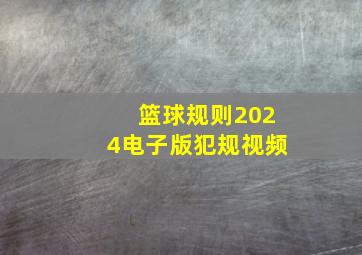 篮球规则2024电子版犯规视频